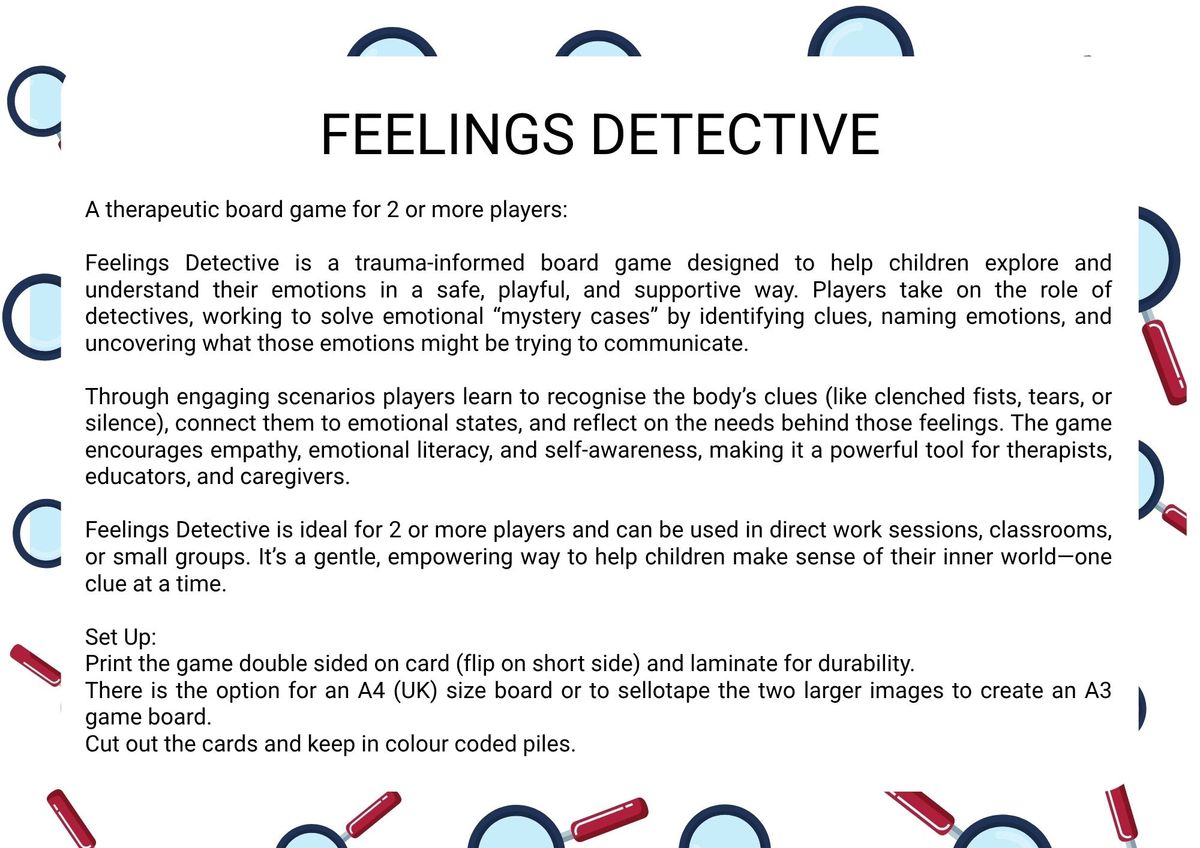 FEELINGS DETECTIVE

A therapeutic board game for 2 or more players:

Feelings Detective is a trauma-informed board game designed to help children explore and understand their emotions in a safe, playful, and supportive way. Players take on the role of detectives, working to solve emotional "mystery cases" by identifying clues, naming emotions, and uncovering what those emotions might be trying to communicate.

Through engaging scenarios players learn to recognise the body's clues (like clenched fists, tears, or silence), connect them to emotional states, and reflect on the needs behind those feelings. The game encourages empathy, emotional literacy, and self-awareness, making it a powerful tool for therapists, educators, and caregivers.

Feelings Detective is ideal for 2 or more players and can be used in direct work sessions, classrooms, or small groups. It's a gentle, empowering way to help children make sense of their inner world—one clue at a time.

Set Up:
Print the game double sided on card (flip on short side) and laminate for durability.
There is the option for an A4 (UK) size board or to sellotape the two larger images to create an A3 game board.
Cut out the cards and keep in colour coded piles.